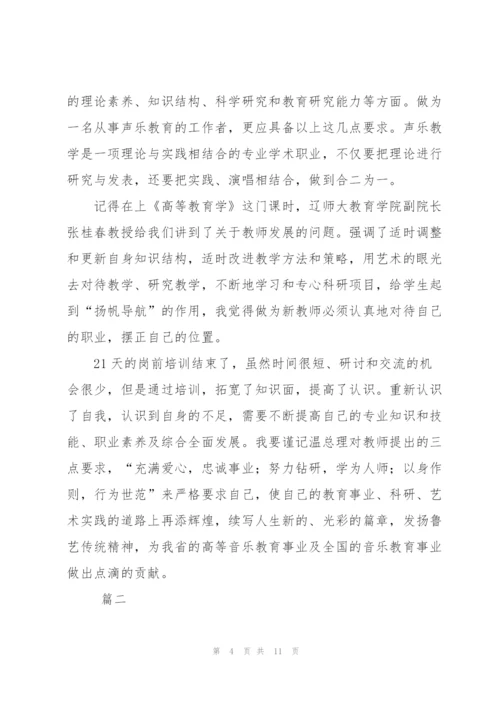 的理论素养、知识结构、科学研究和教育研究能力等方面。做为一名从事声乐教育的工作者，更应具备以上这几点要求。声乐教学是一项理论与实践相结合的专业学术职业，不仅要把理论进行研究与发表，还要把实践、演唱相结合，做到合二为一。

记得在上《高等教育学》这门课时，辽师大教育学院副院长张桂春教授给我们讲到了关于教师发展的问题。强调了适时调整和更新自身知识结构，适时改进教学方法和策略，用艺术的眼光去对待教学、研究教学，不断地学习和专心科研项目，给学生起到“扬帆导航”的作用，我觉得做为新教师必须认真地对待自己的职业，摆正自己的位置。

21天的岗前培训结束了，虽然时间很短、研讨和交流的机会很少，但是通过培训，拓宽了知识面，提高了认识。重新认识了自我，认识到自身的不足，需要不断提高自己的专业知识和技能、职业素养及综合全面发展。我要谨记温总理对教师提出的三点要求，“充满爱心，忠诚事业；努力钻研，学为人师；以身作则，行为世范”来严格要求自己，使自己的教育事业、科研、艺术实践的道路上再添辉煌，续写人生新的、光彩的篇章，发扬鲁艺传统精神，为我省的高等音乐教育事业及全国的音乐教育事业做出点滴的贡献。

篇二

第 4 页 共 11 页